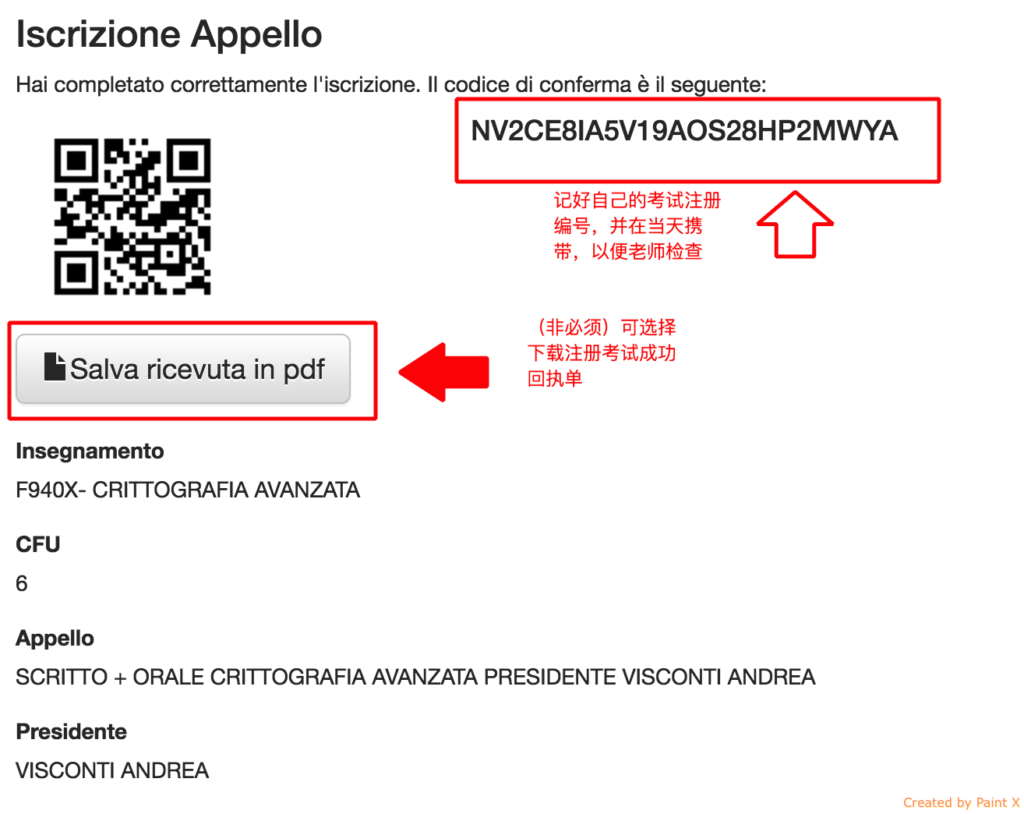 Iscrizione Appello

Hai completato correttamente l'iscrizione. Il codice di conferma è il seguente:

NV2CE8IA5V19AOS28HP2MWYA

记好自己的考试注册编号，并在当天携带，以便老师检查

Salva ricevuta in pdf

（非必须）可选择下载注册考试成功回执单

Insegnamento

F940X- CRITTOGRAFIA AVANZATA

CFU

6

Appello

SCRITTO + ORALE CRITTOGRAFIA AVANZATA PRESIDENTE VISCONTI ANDREA

Presidente

VISCONTI ANDREA

Created by Paint X